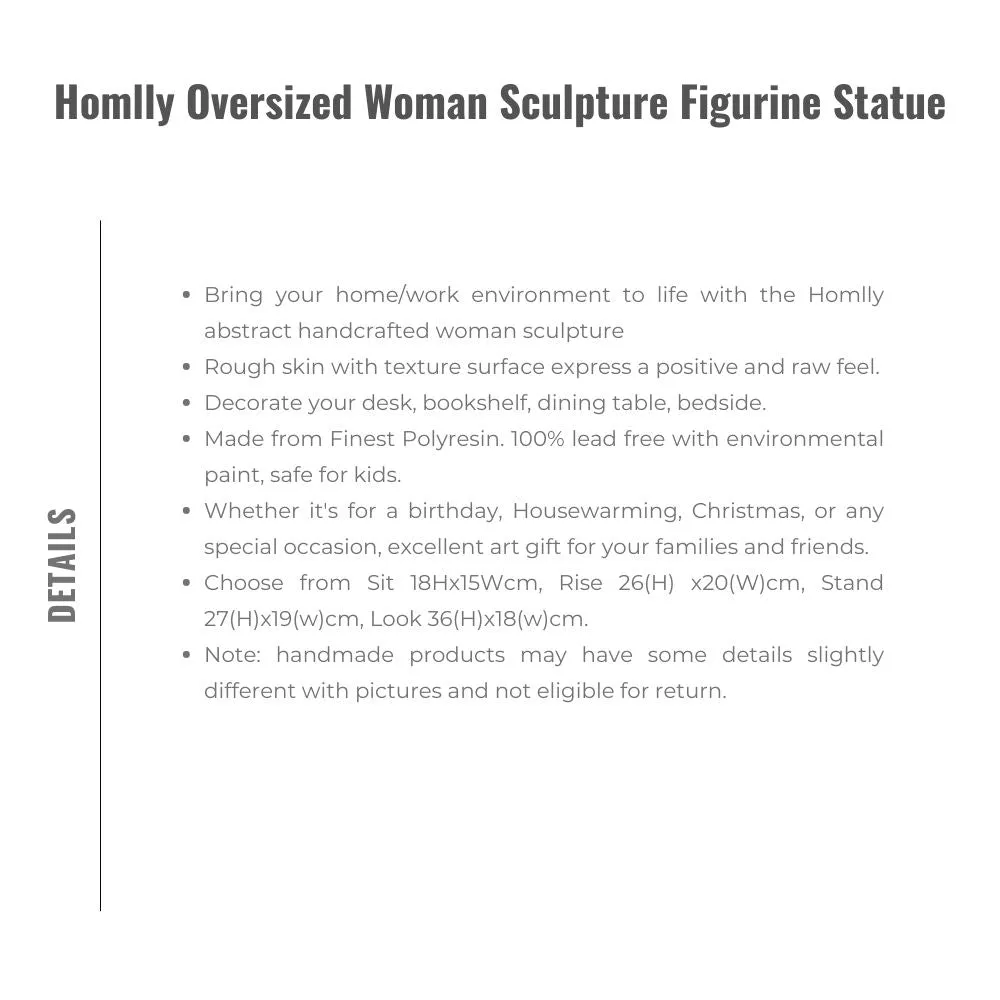 Homlly Oversized Woman Sculpture Figurine Statue

DETAILS

- Bring your home/work environment to life with the Homlly abstract handcrafted woman sculpture
- Rough skin with texture surface express a positive and raw feel.
- Decorate your desk, bookshelf, dining table, bedside.
- Made from Finest Polyresin. 100% lead free with environmental paint, safe for kids.
- Whether it's for a birthday, Housewarming, Christmas, or any special occasion, excellent art gift for your families and friends.
- Choose from Sit 18Hx15Wcm, Rise 26(H) x20(W)cm, Stand 27(H)x19(w)cm, Look 36(H)x18(w)cm.
- Note: handmade products may have some details slightly different with pictures and not eligible for return.